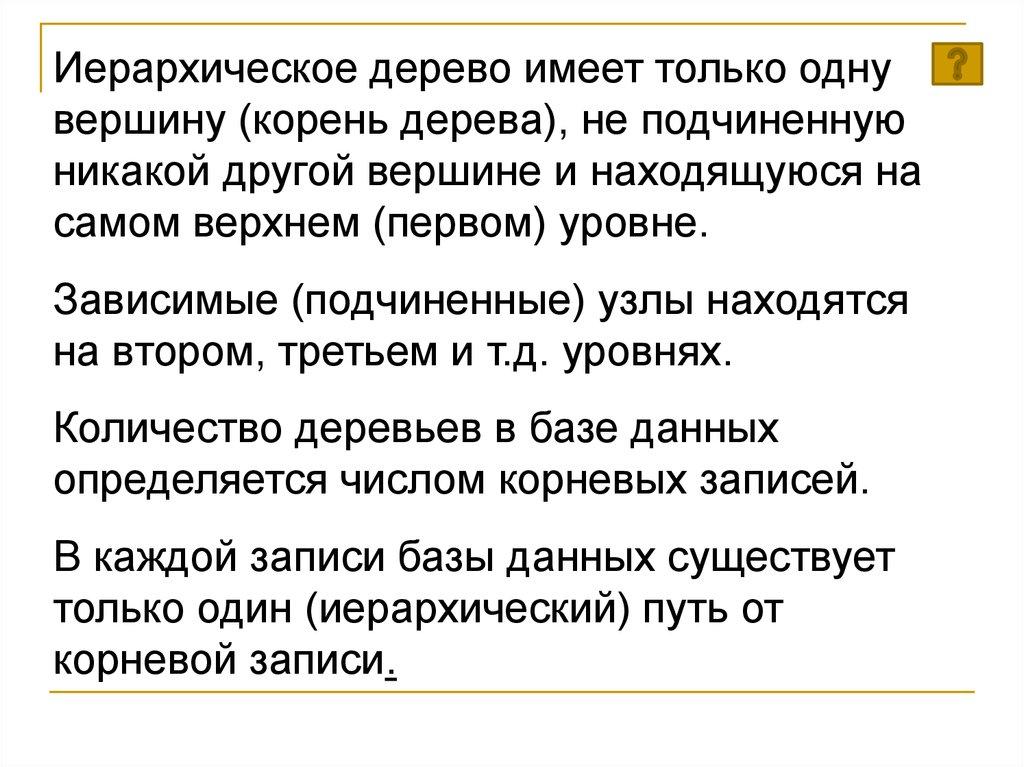 Иерархическое дерево имеет только одну вершину (корень дерева), не подчиненную никакой другой вершине и находящуюся на самом верхнем (первом) уровне.

Зависимые (подчиненные) узлы находятся на втором, третьем и т.д. уровнях.

Количество деревьев в базе данных определяется числом корневых записей.

В каждой записи базы данных существует только один (иерархический) путь от корневой записи.

?